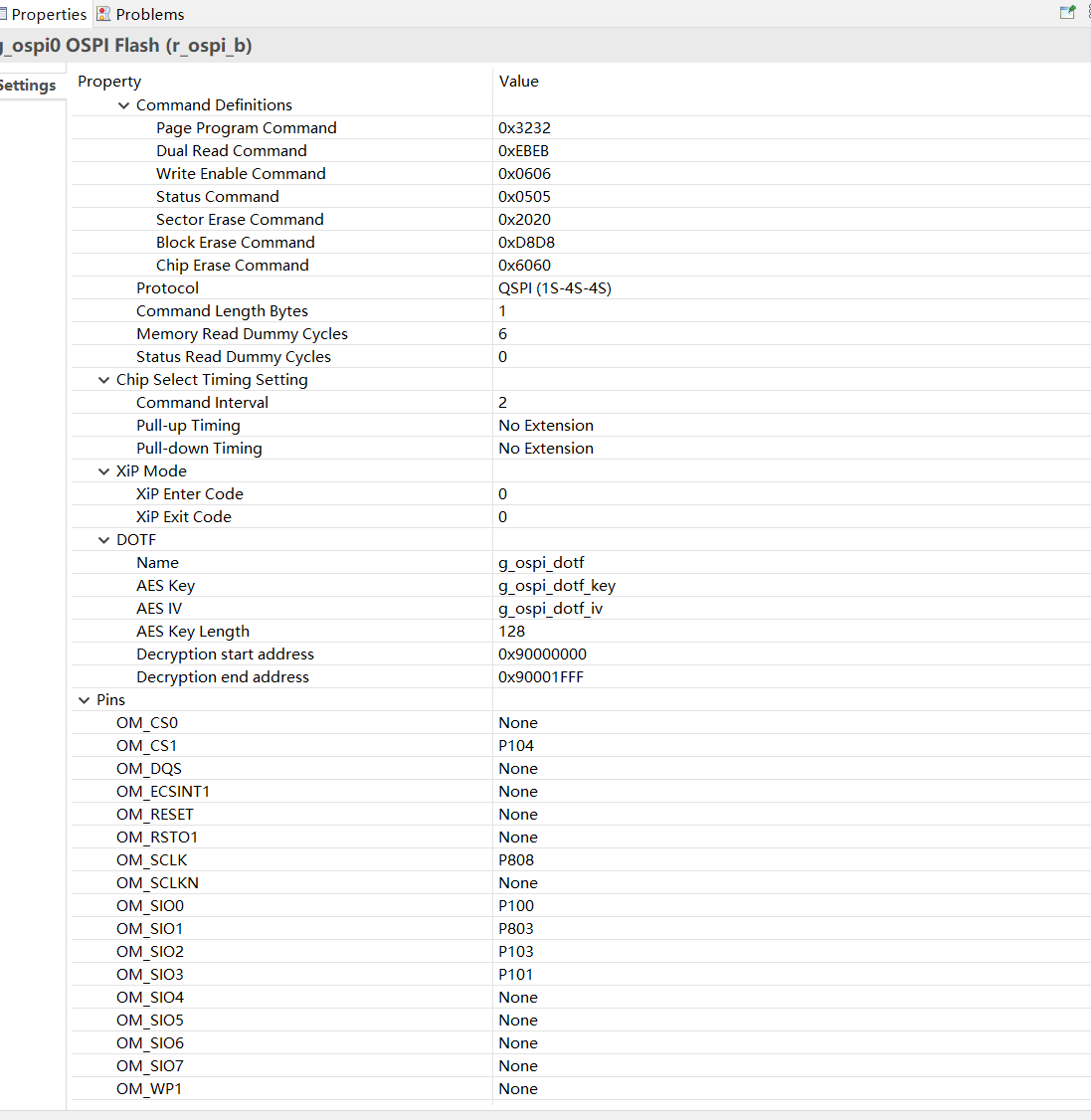 Properties Problems

_ospi0 OSPI Flash (r_ospi_b)

Settings

| Property | Value |
|---|---|
| Command Definitions | |
| Page Program Command | 0x3232 |
| Dual Read Command | 0xEBEB |
| Write Enable Command | 0x0606 |
| Status Command | 0x0505 |
| Sector Erase Command | 0x2020 |
| Block Erase Command | 0xD8D8 |
| Chip Erase Command | 0x6060 |
| Protocol | QSPI (1S-4S-4S) |
| Command Length Bytes | 1 |
| Memory Read Dummy Cycles | 6 |
| Status Read Dummy Cycles | 0 |
| Chip Select Timing Setting | |
| Command Interval | 2 |
| Pull-up Timing | No Extension |
| Pull-down Timing | No Extension |
| XiP Mode | |
| XiP Enter Code | 0 |
| XiP Exit Code | 0 |
| DOTF | |
| Name | g_ospi_dotf |
| AES Key | g_ospi_dotf_key |
| AES IV | g_ospi_dotf_iv |
| AES Key Length | 128 |
| Decryption start address | 0x90000000 |
| Decryption end address | 0x90001FFF |
| Pins | |
| OM_CS0 | None |
| OM_CS1 | P104 |
| OM_DQS | None |
| OM_ECSINT1 | None |
| OM_RESET | None |
| OM_RSTO1 | None |
| OM_SCLK | P808 |
| OM_SCLKN | None |
| OM_SIO0 | P100 |
| OM_SIO1 | P803 |
| OM_SIO2 | P103 |
| OM_SIO3 | P101 |
| OM_SIO4 | None |
| OM_SIO5 | None |
| OM_SIO6 | None |
| OM_SIO7 | None |
| OM_WP1 | None |